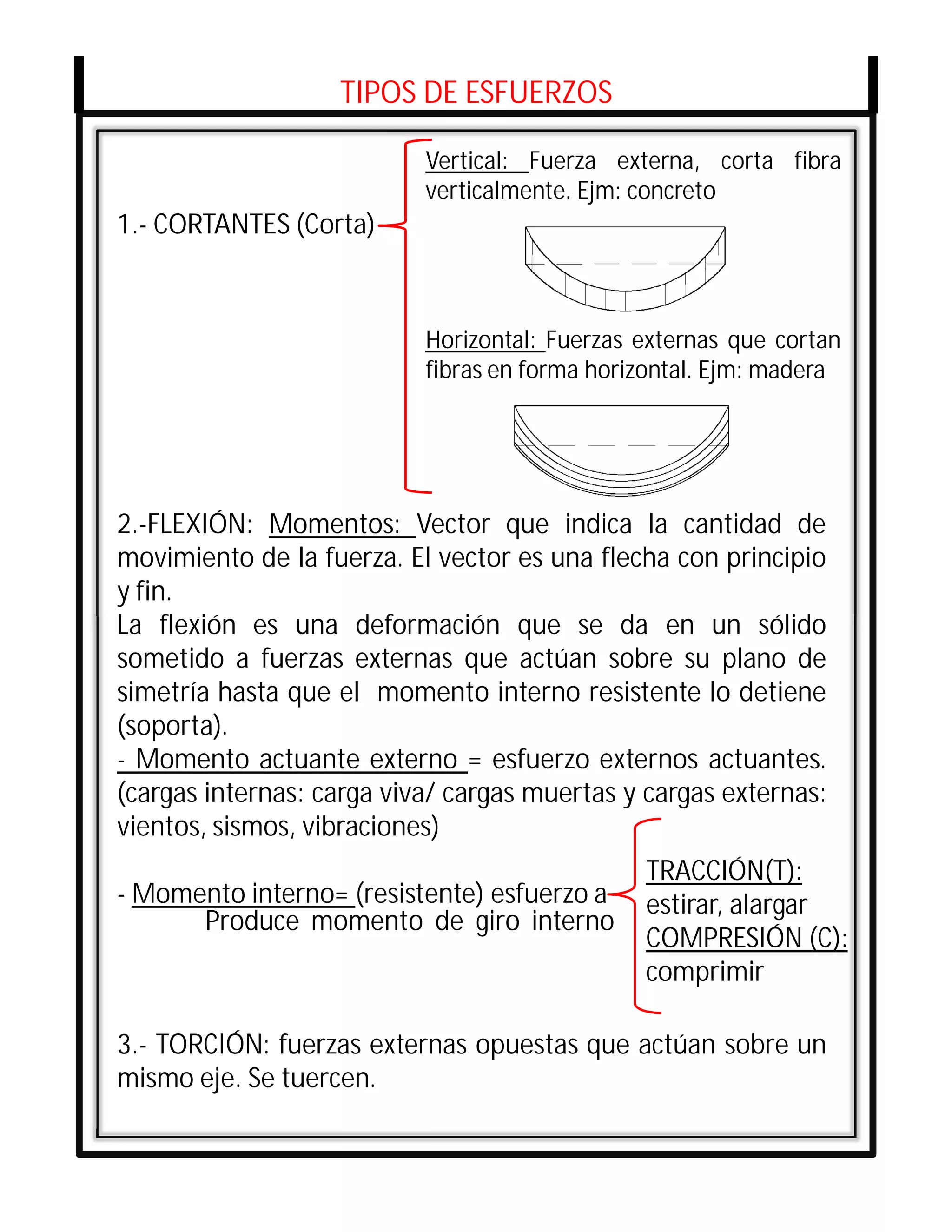 TIPOS DE ESFUERZOS

1.- CORTANTES (Corta)

Vertical: Fuerza externa, corta fibra verticalmente. Ejm: concreto

Horizontal: Fuerzas externas que cortan fibras en forma horizontal. Ejm: madera

2.-FLEXIÓN: Momentos: Vector que indica la cantidad de movimiento de la fuerza. El vector es una flecha con principio y fin.
La flexión es una deformación que se da en un sólido sometido a fuerzas externas que actúan sobre su plano de simetría hasta que el momento interno resistente lo detiene (soporta).
- Momento actuante externo = esfuerzo externos actuantes. (cargas internas: carga viva/ cargas muertas y cargas externas: vientos, sismos, vibraciones)

- Momento interno= (resistente) esfuerzo a Produce momento de giro interno

TRACCIÓN(T): estirar, alargar
COMPRESIÓN (C): comprimir

3.- TORCIÓN: fuerzas externas opuestas que actúan sobre un mismo eje. Se tuercen.